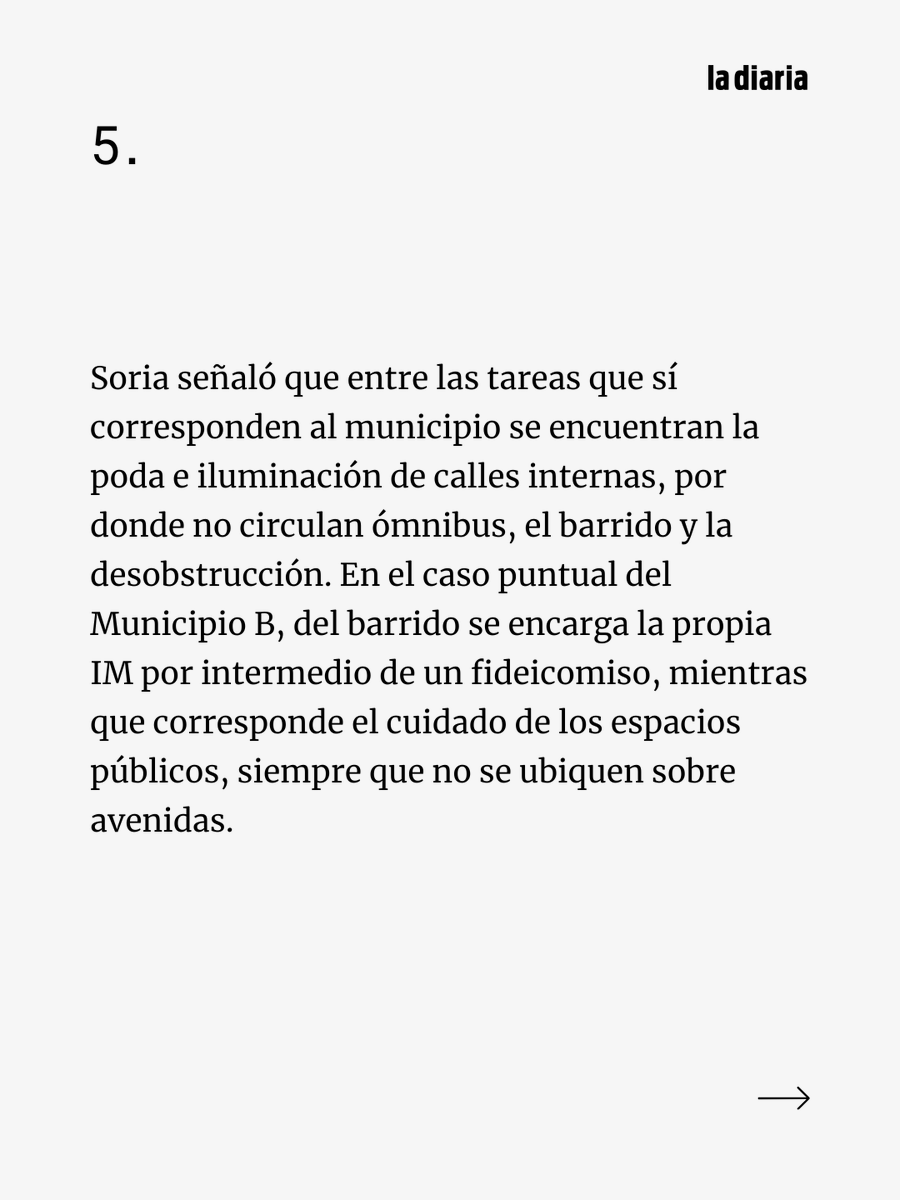 la diaria

5.

Soria señaló que entre las tareas que sí corresponden al municipio se encuentran la poda e iluminación de calles internas, por donde no circulan ómnibus, el barrido y la desobstrucción. En el caso puntual del Municipio B, del barrido se encarga la propia IM por intermedio de un fideicomiso, mientras que corresponde el cuidado de los espacios públicos, siempre que no se ubiquen sobre avenidas.

→